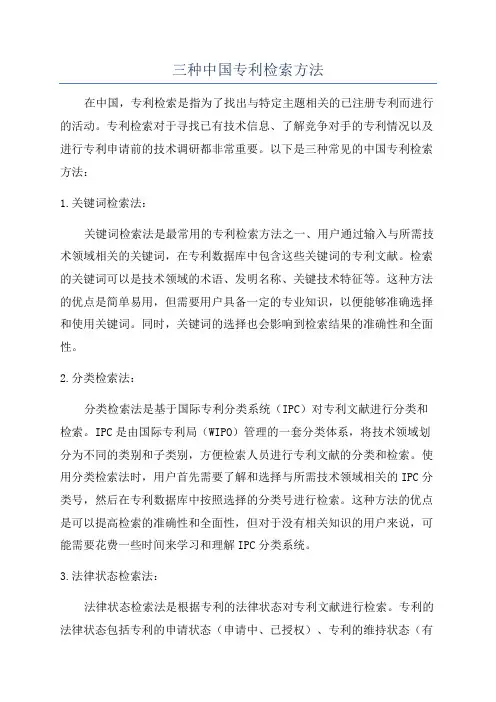 三种中国专利检索方法

在中国，专利检索是指为了找出与特定主题相关的已注册专利而进行的活动。专利检索对于寻找已有技术信息、了解竞争对手的专利情况以及进行专利申请前的技术调研都非常重要。以下是三种常见的中国专利检索方法：

1.关键词检索法：

关键词检索法是最常用的专利检索方法之一、用户通过输入与所需技术领域相关的关键词，在专利数据库中包含这些关键词的专利文献。检索的关键词可以是技术领域的术语、发明名称、关键技术特征等。这种方法的优点是简单易用，但需要用户具备一定的专业知识，以便能够准确选择和使用关键词。同时，关键词的选择也会影响到检索结果的准确性和全面性。

2.分类检索法：

分类检索法是基于国际专利分类系统（IPC）对专利文献进行分类和检索。IPC是由国际专利局（WIPO）管理的一套分类体系，将技术领域划分为不同的类别和子类别，方便检索人员进行专利文献的分类和检索。使用分类检索法时，用户首先需要了解和选择与所需技术领域相关的IPC分类号，然后在专利数据库中按照选择的分类号进行检索。这种方法的优点是可以提高检索的准确性和全面性，但对于没有相关知识的用户来说，可能需要花费一些时间来学习和理解IPC分类系统。

3.法律状态检索法：

法律状态检索法是根据专利的法律状态对专利文献进行检索。专利的法律状态包括专利的申请状态（申请中、已授权）、专利的维持状态（有